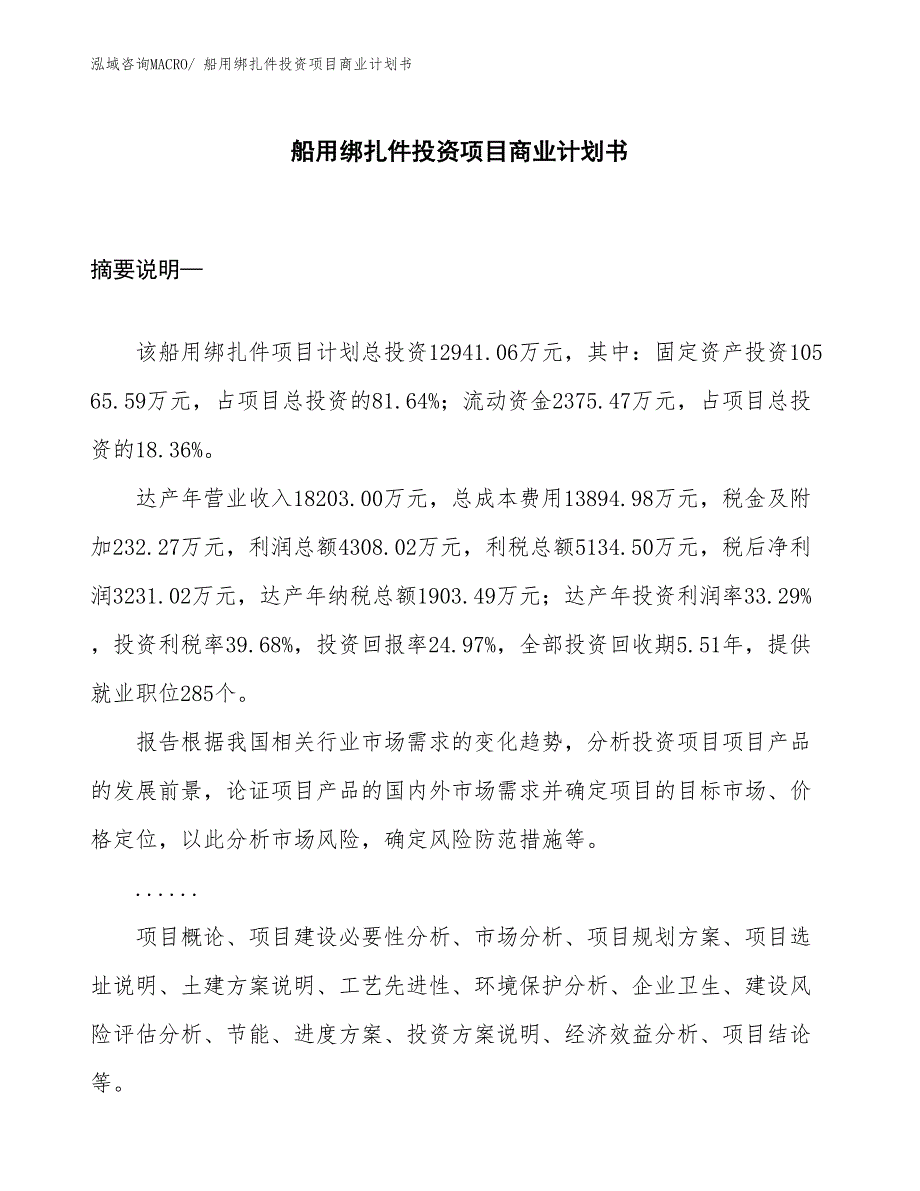 泓域咨询MACRO/ 船用绑扎件投资项目商业计划书

船用绑扎件投资项目商业计划书

摘要说明—

该船用绑扎件项目计划总投资12941.06万元，其中：固定资产投资10565.59万元，占项目总投资的81.64%；流动资金2375.47万元，占项目总投资的18.36%。

达产年营业收入18203.00万元，总成本费用13894.98万元，税金及附加232.27万元，利润总额4308.02万元，利税总额5134.50万元，税后净利润3231.02万元，达产年纳税总额1903.49万元；达产年投资利润率33.29%，投资利税率39.68%，投资回报率24.97%，全部投资回收期5.51年，提供就业职位285个。

报告根据我国相关行业市场需求的变化趋势，分析投资项目项目产品的发展前景，论证项目产品的国内外市场需求并确定项目的目标市场、价格定位，以此分析市场风险，确定风险防范措施等。

......

项目概论、项目建设必要性分析、市场分析、项目规划方案、项目选址说明、土建方案说明、工艺先进性、环境保护分析、企业卫生、建设风险评估分析、节能、进度方案、投资方案说明、经济效益分析、项目结论等。